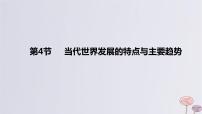 第4节　当代世界发展的特点与主要趋势